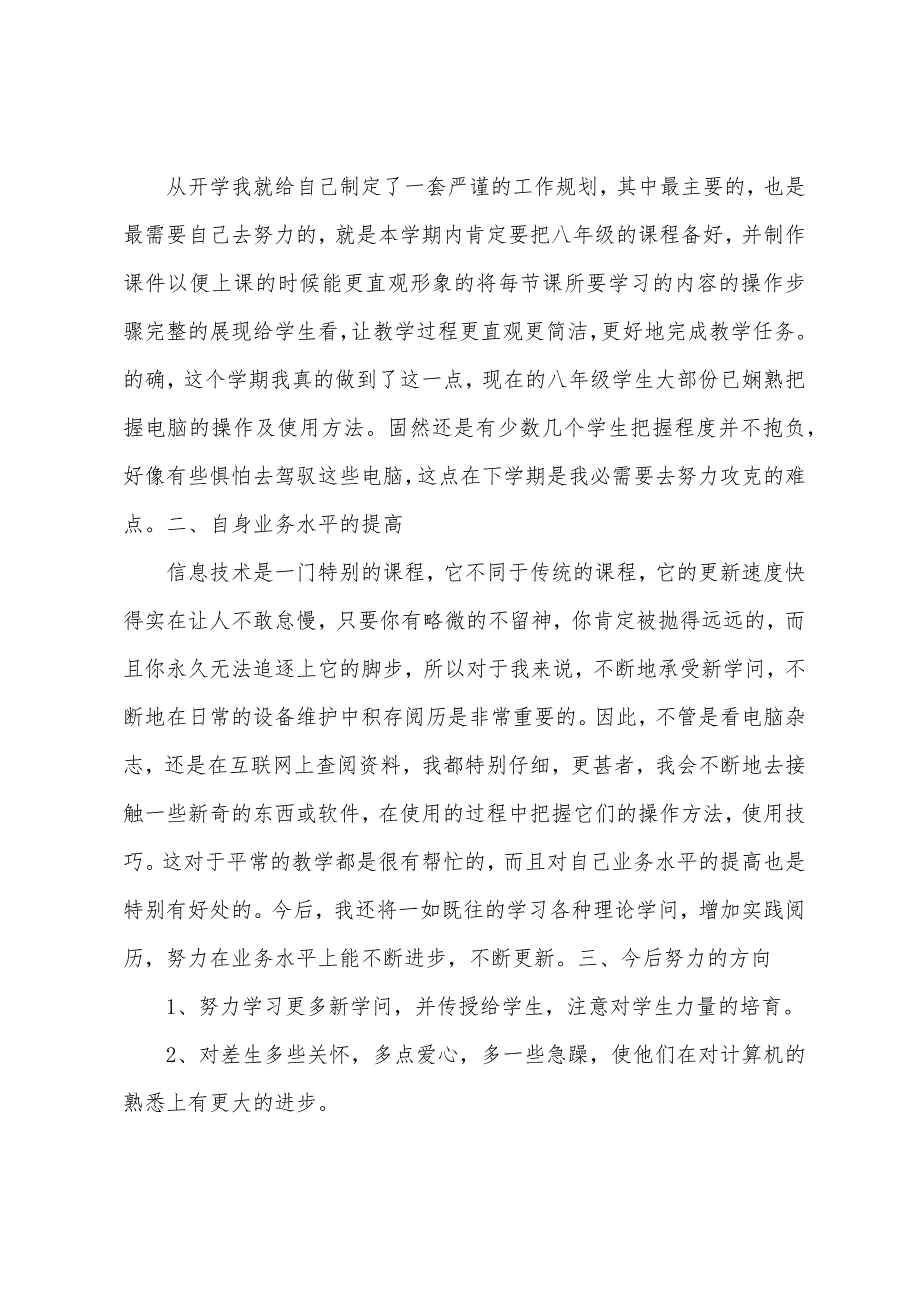 从开学我就给自己制定了一套严谨的工作规划，其中最主要的，也是最需要自己去努力的，就是本学期内肯定要把八年级的课程备好，并制作课件以便上课的时候能更直观形象的将每节课所要学习的内容的操作步骤完整的展现给学生看，让教学过程更直观更简洁，更好地完成教学任务。的确，这个学期我真的做到了这一点，现在的八年级学生大部份已娴熟把握电脑的操作及使用方法。固然还是有少数几个学生把握程度并不抱负，好像有些惧怕去驾驭这些电脑，这点在下学期是我必需要去努力攻克的难点。二、自身业务水平的提高

信息技术是一门特别的课程，它不同于传统的课程，它的更新速度快得实在让人不敢怠慢，只要你有略微的不留神，你肯定被抛得远远的，而且你永久无法追逐上它的脚步，所以对于我来说，不断地承受新学问，不断地在日常的设备维护中积存阅历是非常重要的。因此，不管是看电脑杂志，还是在互联网上查阅资料，我都特别仔细，更甚者，我会不断地去接触一些新奇的东西或软件，在使用的过程中把握它们的操作方法，使用技巧。这对于平常的教学都是很有帮忙的，而且对自己业务水平的提高也是特别有好处的。今后，我还将一如既往的学习各种理论学问，增加实践阅历，努力在业务水平上能不断进步，不断更新。三、今后努力的方向

1、努力学习更多新学问，并传授给学生，注意对学生力量的培育。

2、对差生多些关怀，多点爱心，多一些急躁，使他们在对计算机的熟悉上有更大的进步。